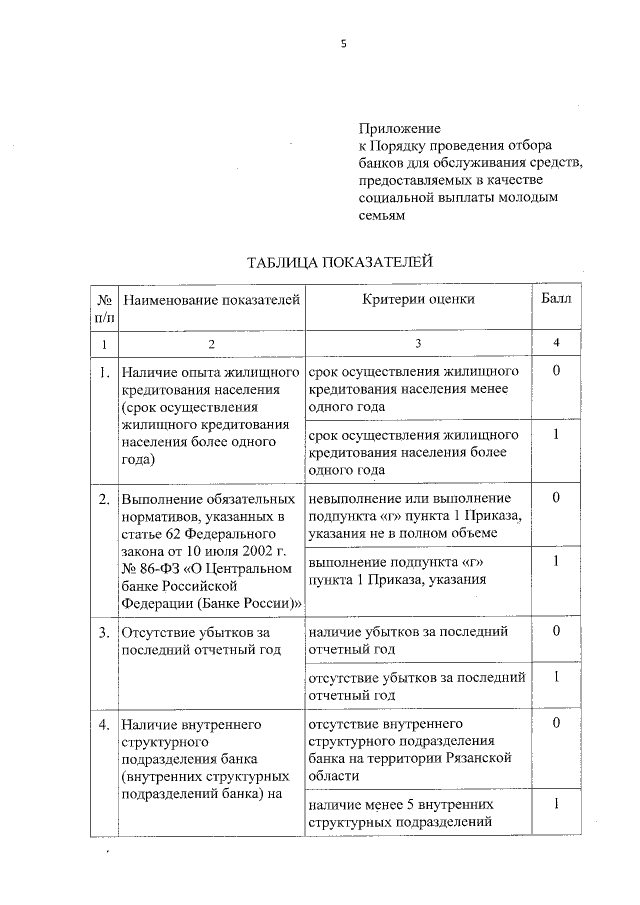 5

Приложение
к Порядку проведения отбора банков для обслуживания средств, предоставляемых в качестве социальной выплаты молодым семьям

ТАБЛИЦА ПОКАЗАТЕЛЕЙ

| № п/п | Наименование показателей | Критерии оценки | Балл |
|---|---|---|---|
| 1 | 2 | 3 | 4 |
| 1. | Наличие опыта жилищного кредитования населения (срок осуществления жилищного кредитования населения более одного года) | срок осуществления жилищного кредитования населения менее одного года | 0 |
| | | срок осуществления жилищного кредитования населения более одного года | 1 |
| 2. | Выполнение обязательных нормативов, указанных в статье 62 Федерального закона от 10 июля 2002 г. № 86-ФЗ «О Центральном банке Российской Федерации (Банке России)» | невыполнение или выполнение подпункта «г» пункта 1 Приказа, указания не в полном объеме | 0 |
| | | выполнение подпункта «г» пункта 1 Приказа, указания | 1 |
| 3. | Отсутствие убытков за последний отчетный год | наличие убытков за последний отчетный год | 0 |
| | | отсутствие убытков за последний отчетный год | 1 |
| 4. | Наличие внутреннего структурного подразделения банка (внутренних структурных подразделений банка) на | отсутствие внутреннего структурного подразделения банка на территории Рязанской области | 0 |
| | | наличие менее 5 внутренних структурных подразделений | 1 |